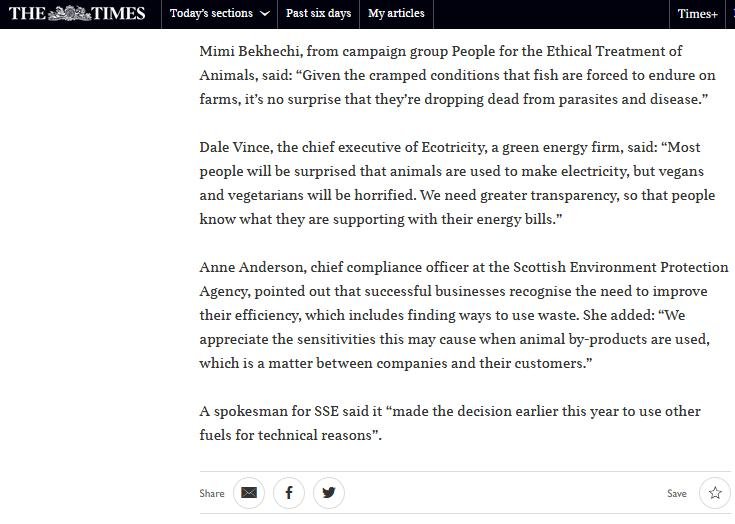 THE TIMES Today's sections Past six days My articles Times+

Mimi Bekhechi, from campaign group People for the Ethical Treatment of Animals, said: “Given the cramped conditions that fish are forced to endure on farms, it’s no surprise that they’re dropping dead from parasites and disease.”

Dale Vince, the chief executive of Ecotricity, a green energy firm, said: “Most people will be surprised that animals are used to make electricity, but vegans and vegetarians will be horrified. We need greater transparency, so that people know what they are supporting with their energy bills.”

Anne Anderson, chief compliance officer at the Scottish Environment Protection Agency, pointed out that successful businesses recognise the need to improve their efficiency, which includes finding ways to use waste. She added: “We appreciate the sensitivities this may cause when animal by-products are used, which is a matter between companies and their customers.”

A spokesman for SSE said it “made the decision earlier this year to use other fuels for technical reasons”.

Share

Save